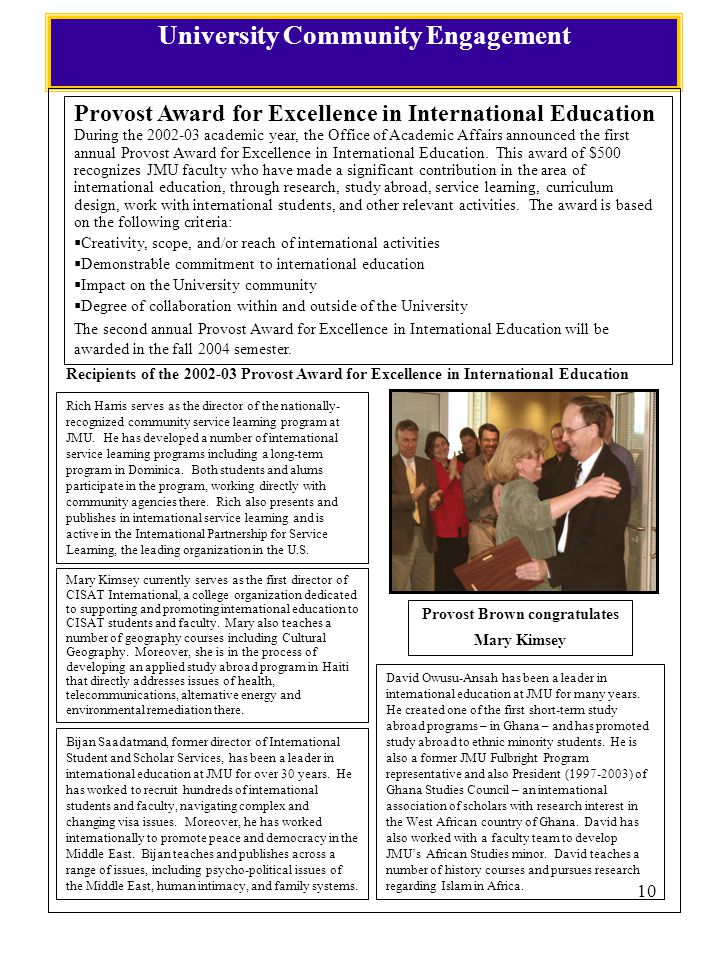 University Community Engagement

Provost Award for Excellence in International Education

During the 2002-03 academic year, the Office of Academic Affairs announced the first annual Provost Award for Excellence in International Education. This award of $500 recognizes JMU faculty who have made a significant contribution in the area of international education, through research, study abroad, service learning, curriculum design, work with international students, and other relevant activities. The award is based on the following criteria:

▪Creativity, scope, and/or reach of international activities
▪Demonstrable commitment to international education
▪Impact on the University community
▪Degree of collaboration within and outside of the University

The second annual Provost Award for Excellence in International Education will be awarded in the fall 2004 semester.

Recipients of the 2002-03 Provost Award for Excellence in International Education

Rich Harris serves as the director of the nationally-recognized community service learning program at JMU. He has developed a number of international service learning programs including a long-term program in Dominica. Both students and alums participate in the program, working directly with community agencies there. Rich also presents and publishes in international service learning and is active in the International Partnership for Service Learning, the leading organization in the U.S.

Mary Kimsey currently serves as the first director of CISAT International, a college organization dedicated to supporting and promoting international education to CISAT students and faculty. Mary also teaches a number of geography courses including Cultural Geography. Moreover, she is in the process of developing an applied study abroad program in Haiti that directly addresses issues of health, telecommunications, alternative energy and environmental remediation there.

Bijan Saadatmand, former director of International Student and Scholar Services, has been a leader in international education at JMU for over 30 years. He has worked to recruit hundreds of international students and faculty, navigating complex and changing visa issues. Moreover, he has worked internationally to promote peace and democracy in the Middle East. Bijan teaches and publishes across a range of issues, including psycho-political issues of the Middle East, human intimacy, and family systems.

Provost Brown congratulates Mary Kimsey

David Owusu-Ansah has been a leader in international education at JMU for many years. He created one of the first short-term study abroad programs – in Ghana – and has promoted study abroad to ethnic minority students. He is also a former JMU Fulbright Program representative and also President (1997-2003) of Ghana Studies Council – an international association of scholars with research interest in the West African country of Ghana. David has also worked with a faculty team to develop JMU's African Studies minor. David teaches a number of history courses and pursues research regarding Islam in Africa.

10